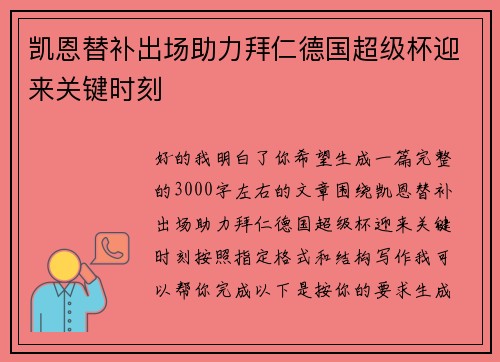 凯恩替补出场助力拜仁德国超级杯迎来关键时刻

好的我明白了你希望生成一篇完整的3000字左右的文章围绕凯恩替补出场助力拜仁德国超级杯迎来关键时刻按照指定格式和结构写作我可以帮你完成以下是按你的要求生成